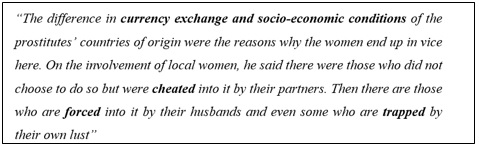 "The difference in currency exchange and socio-economic conditions of the prostitutes' countries of origin were the reasons why the women end up in vice here. On the involvement of local women, he said there were those who did not choose to do so but were cheated into it by their partners. Then there are those who are forced into it by their husbands and even some who are trapped by their own lust"